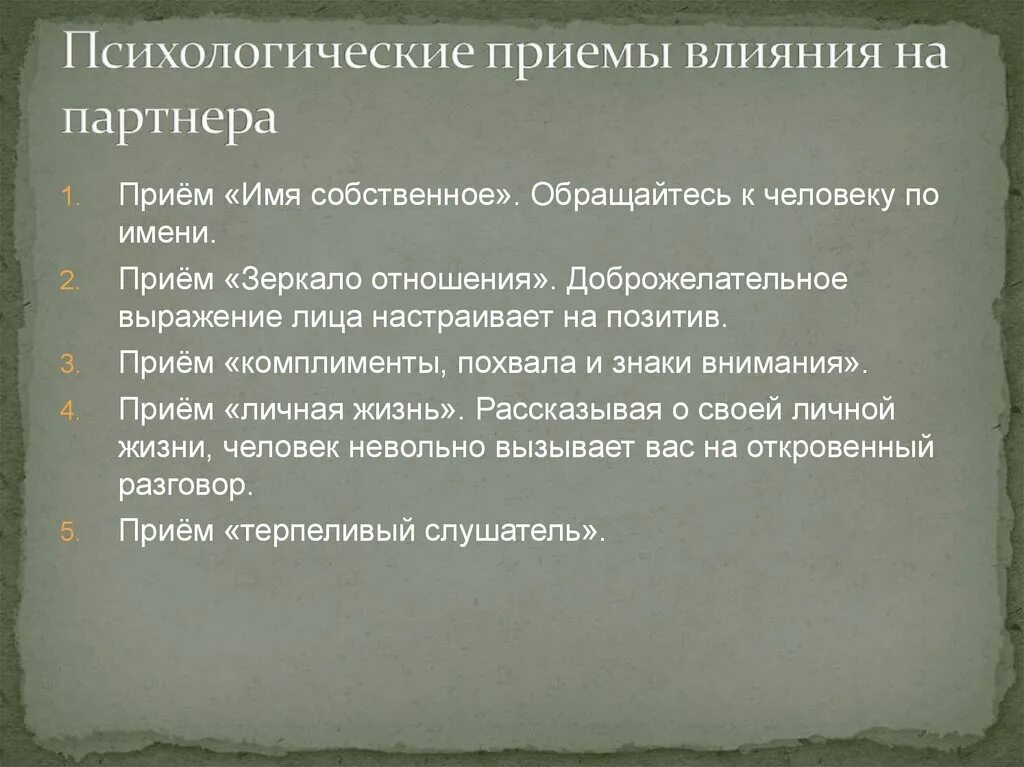 Психологические приемы влияния на партнера

1. Приём «Имя собственное». Обращайтесь к человеку по имени.
2. Приём «Зеркало отношения». Доброжелательное выражение лица настраивает на позитив.
3. Приём «комплименты, похвала и знаки внимания».
4. Приём «личная жизнь». Рассказывая о своей личной жизни, человек невольно вызывает вас на откровенный разговор.
5. Приём «терпеливый слушатель».